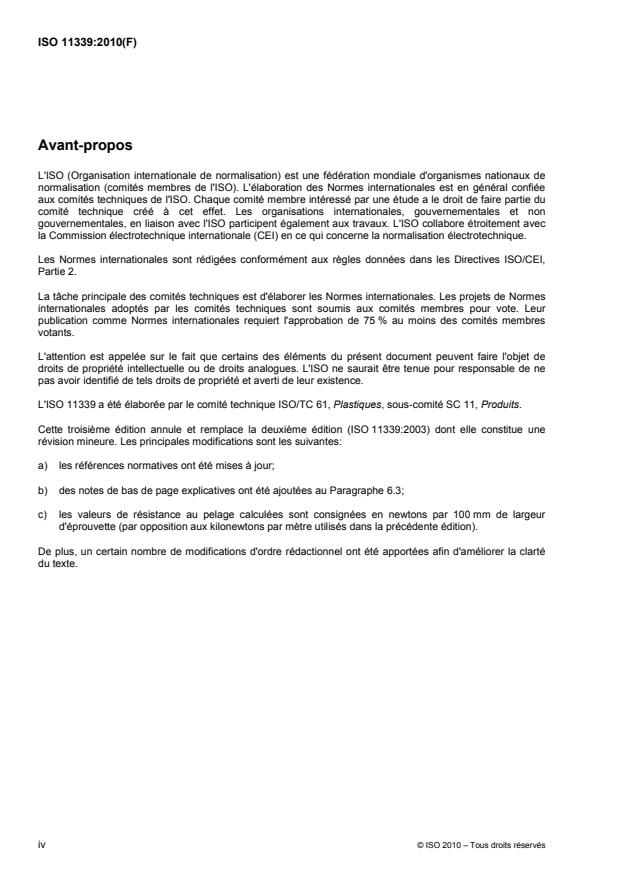 ISO 11339:2010(F)

Avant-propos

L'ISO (Organisation internationale de normalisation) est une fédération mondiale d'organismes nationaux de normalisation (comités membres de l'ISO). L'élaboration des Normes internationales est en général confiée aux comités techniques de l'ISO. Chaque comité membre intéressé par une étude a le droit de faire partie du comité technique créé à cet effet. Les organisations internationales, gouvernementales et non gouvernementales, en liaison avec l'ISO participent également aux travaux. L'ISO collabore étroitement avec la Commission électrotechnique internationale (CEI) en ce qui concerne la normalisation électrotechnique.

Les Normes internationales sont rédigées conformément aux règles données dans les Directives ISO/CEI, Partie 2.

La tâche principale des comités techniques est d'élaborer les Normes internationales. Les projets de Normes internationales adoptés par les comités techniques sont soumis aux comités membres pour vote. Leur publication comme Normes internationales requiert l'approbation de 75 % au moins des comités membres votants.

L'attention est appelée sur le fait que certains des éléments du présent document peuvent faire l'objet de droits de propriété intellectuelle ou de droits analogues. L'ISO ne saurait être tenue pour responsable de ne pas avoir identifié de tels droits de propriété et averti de leur existence.

L'ISO 11339 a été élaborée par le comité technique ISO/TC 61, Plastiques, sous-comité SC 11, Produits.

Cette troisième édition annule et remplace la deuxième édition (ISO 11339:2003) dont elle constitue une révision mineure. Les principales modifications sont les suivantes:

a) les références normatives ont été mises à jour;

b) des notes de bas de page explicatives ont été ajoutées au Paragraphe 6.3;

c) les valeurs de résistance au pelage calculées sont consignées en newtons par 100 mm de largeur d'éprouvette (par opposition aux kilonewtons par mètre utilisés dans la précédente édition).

De plus, un certain nombre de modifications d'ordre rédactionnel ont été apportées afin d'améliorer la clarté du texte.

iv

© ISO 2010 – Tous droits réservés